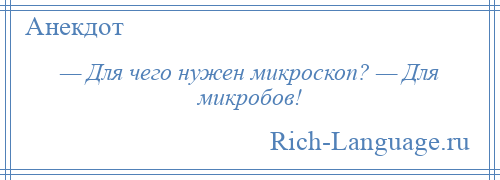 Анекдот

— Для чего нужен микроскоп? — Для микробов!

Rich-Language.ru